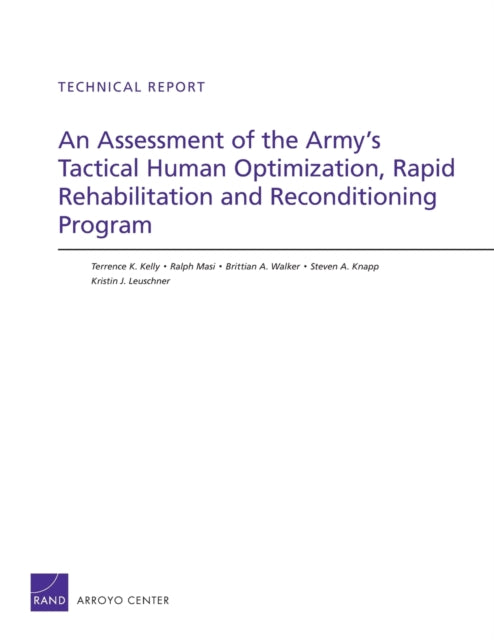 TECHNICAL REPORT

An Assessment of the Army's Tactical Human Optimization, Rapid Rehabilitation and Reconditioning Program

Terrence K. Kelly • Ralph Masi • Brittian A. Walker • Steven A. Knapp
Kristin J. Leuschner

RAND ARROYO CENTER